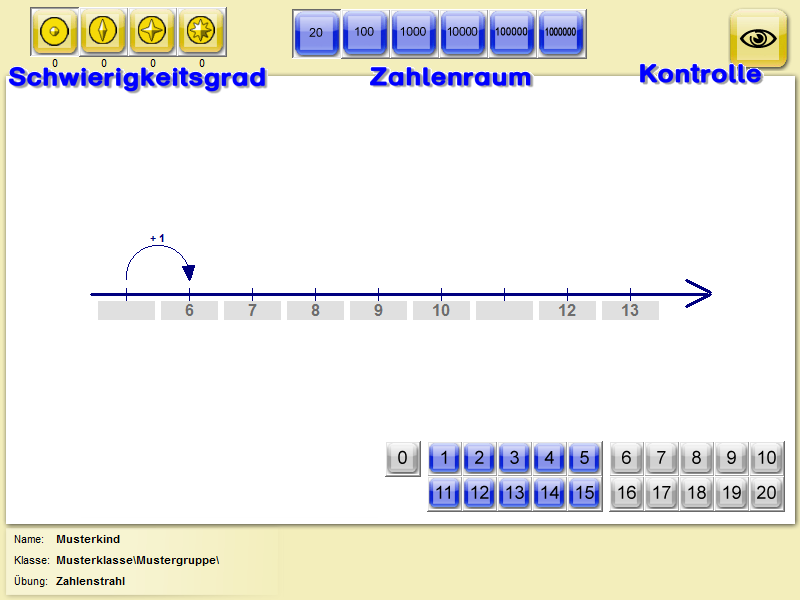 0 0 0 0

Schwierigkeitsgrad

20 100 1000 10000 100000 1000000

Zahlenraum

Kontrolle

+ 1

6 7 8 9 10 12 13

0 1 2 3 4 5 6 7 8 9 10
11 12 13 14 15 16 17 18 19 20

Name: Musterkind
Klasse: Musterklasse\Mustergruppe\
Übung: Zahlenstrahl